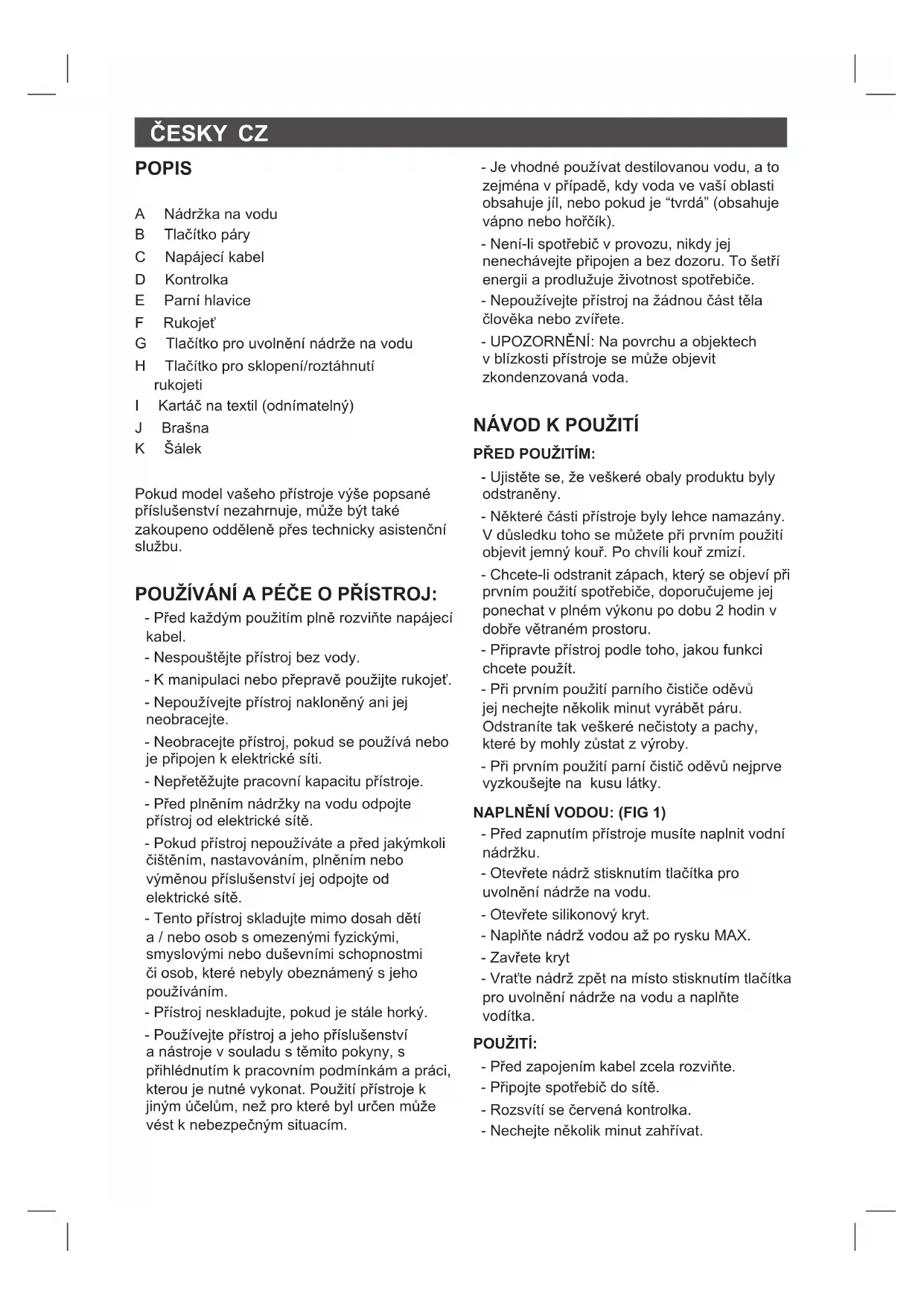 ČESKY CZ

POPIS

A Nádržka na vodu
B Tlačítko páry
C Napájecí kabel
D Kontrolka
E Parní hlavice
F Rukojeť
G Tlačítko pro uvolnění nádrže na vodu
H Tlačítko pro sklopení/roztáhnutí rukojeti
I Kartáč na textil (odnímatelný)
J Brašna
K Šálek

Pokud model vašeho přístroje výše popsané příslušenství nezahrnuje, může být také zakoupeno odděleně přes technicky asistenční službu.

POUŽÍVÁNÍ A PÉČE O PŘÍSTROJ:

- Před každým použitím plně rozviňte napájecí kabel.
- Nespouštějte přístroj bez vody.
- K manipulaci nebo přepravě použijte rukojeť.
- Nepoužívejte přístroj nakloněný ani jej neobracejte.
- Neobracejte přístroj, pokud se používá nebo je připojen k elektrické síti.
- Nepřetěžujte pracovní kapacitu přístroje.
- Před plněním nádržky na vodu odpojte přístroj od elektrické sítě.
- Pokud přístroj nepoužíváte a před jakýmkoli čištěním, nastavováním, plněním nebo výměnou příslušenství jej odpojte od elektrické sítě.
- Tento přístroj skladujte mimo dosah dětí a / nebo osob s omezenými fyzickými, smyslovými nebo duševními schopnostmi či osob, které nebyly obeznámený s jeho používáním.
- Přístroj neskladujte, pokud je stále horký.
- Používejte přístroj a jeho příslušenství a nástroje v souladu s těmito pokyny, s přihlédnutím k pracovním podmínkám a práci, kterou je nutné vykonat. Použití přístroje k jiným účelům, než pro které byl určen může vést k nebezpečným situacím.

- Je vhodné používat destilovanou vodu, a to zejména v případě, kdy voda ve vaší oblasti obsahuje jíl, nebo pokud je “tvrdá” (obsahuje vápno nebo hořčík).
- Není-li spotřebič v provozu, nikdy jej nenechávejte připojen a bez dozoru. To šetří energii a prodlužuje životnost spotřebiče.
- Nepoužívejte přístroj na žádnou část těla člověka nebo zvířete.
- UPOZORNĚNÍ: Na povrchu a objektech v blízkosti přístroje se může objevit zkondenzovaná voda.

NÁVOD K POUŽITÍ

PŘED POUŽITÍM:

- Ujistěte se, že veškeré obaly produktu byly odstraněny.
- Některé části přístroje byly lehce namazány. V důsledku toho se můžete při prvním použití objevit jemný kouř. Po chvíli kouř zmizí.
- Chcete-li odstranit zápach, který se objeví při prvním použití spotřebiče, doporučujeme jej ponechat v plném výkonu po dobu 2 hodin v dobře větraném prostoru.
- Připravte přístroj podle toho, jakou funkci chcete použít.
- Při prvním použití parního čističe oděvů jej nechejte několik minut vyrábět páru. Odstraníte tak veškeré nečistoty a pachy, které by mohly zůstat z výroby.
- Při prvním použití parní čistič oděvů nejprve vyzkoušejte na kusu látky.

NAPLNĚNÍ VODOU: (FIG 1)

- Před zapnutím přístroje musíte naplnit vodní nádržku.
- Otevřete nádrž stisknutím tlačítka pro uvolnění nádrže na vodu.
- Otevřete silikonový kryt.
- Naplňte nádrž vodou až po rysku MAX.
- Zavřete kryt
- Vraťte nádrž zpět na místo stisknutím tlačítka pro uvolnění nádrže na vodu a naplňte vodítka.

POUŽITÍ:

- Před zapojením kabel zcela rozviňte.
- Připojte spotřebič do sítě.
- Rozsvítí se červená kontrolka.
- Nechejte několik minut zahřívat.